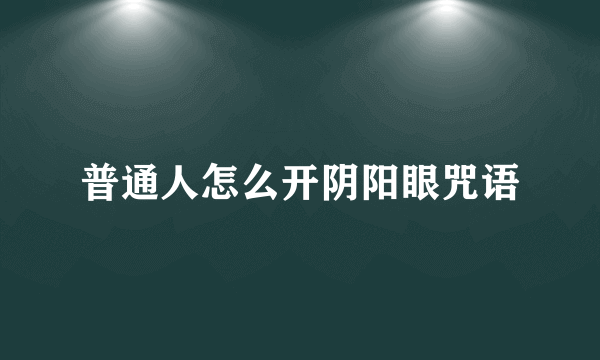 普通人怎么开阴阳眼咒语